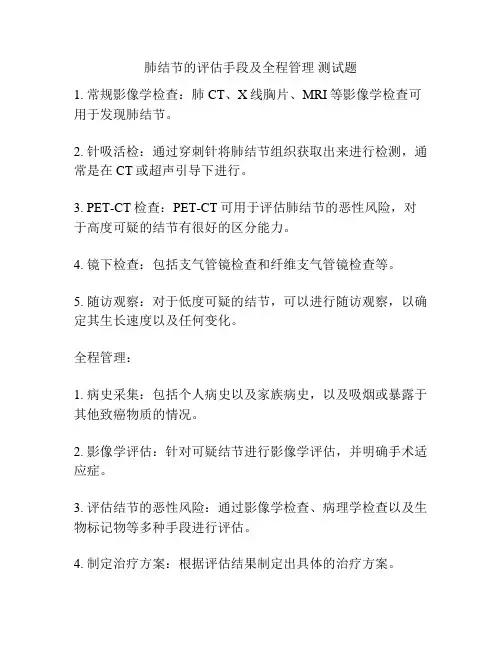 肺结节的评估手段及全程管理 测试题

1. 常规影像学检查：肺 CT、X 线胸片、MRI 等影像学检查可用于发现肺结节。

2. 针吸活检：通过穿刺针将肺结节组织获取出来进行检测，通常是在 CT 或超声引导下进行。

3. PET-CT 检查：PET-CT 可用于评估肺结节的恶性风险，对于高度可疑的结节有很好的区分能力。

4. 镜下检查：包括支气管镜检查和纤维支气管镜检查等。

5. 随访观察：对于低度可疑的结节，可以进行随访观察，以确定其生长速度以及任何变化。

全程管理：

1. 病史采集：包括个人病史以及家族病史，以及吸烟或暴露于其他致癌物质的情况。

2. 影像学评估：针对可疑结节进行影像学评估，并明确手术适应症。

3. 评估结节的恶性风险：通过影像学检查、病理学检查以及生物标记物等多种手段进行评估。

4. 制定治疗方案：根据评估结果制定出具体的治疗方案。